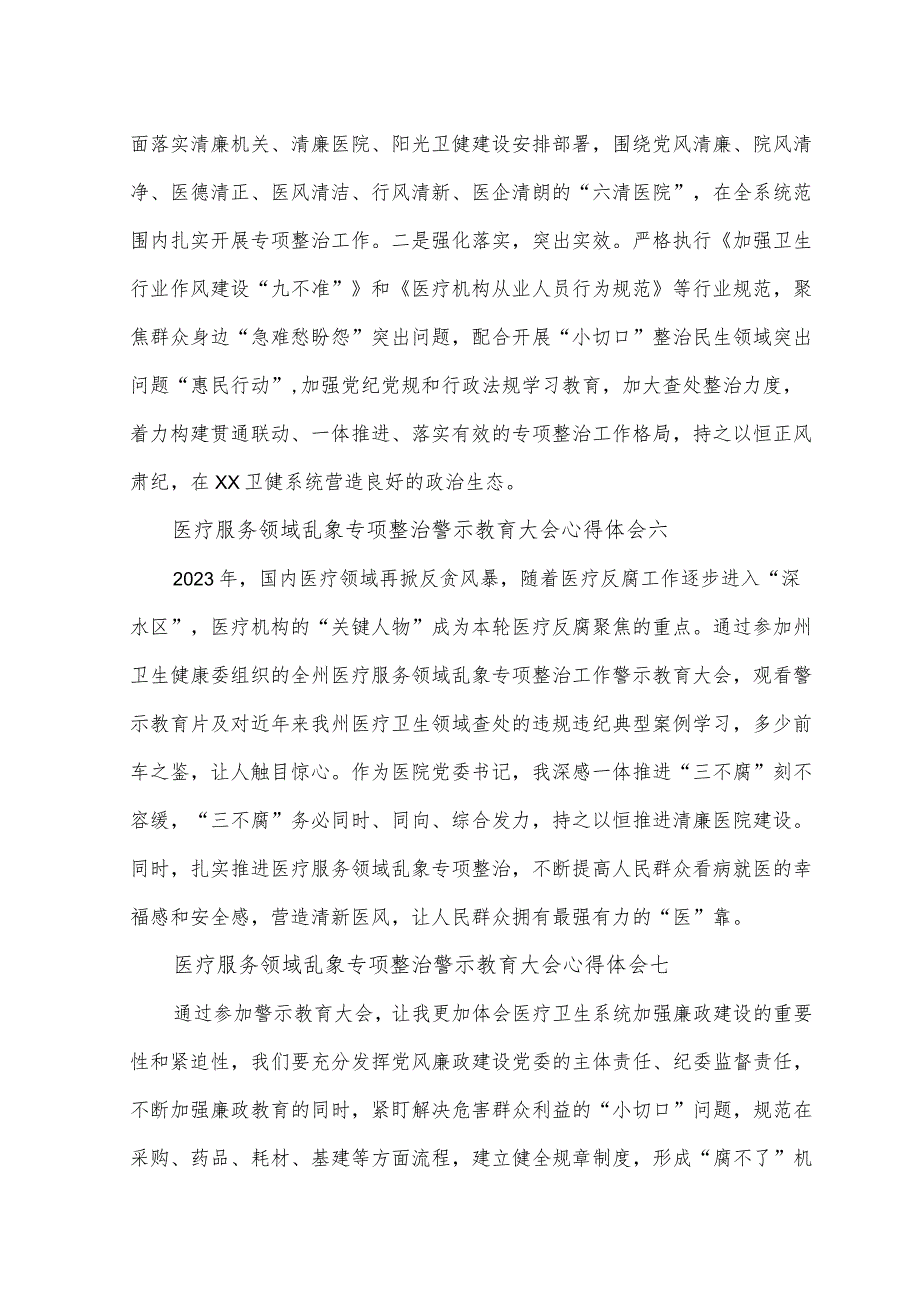 面落实清廉机关、清廉医院、阳光卫健建设安排部署，围绕党风清廉、院风清净、医德清正、医风清洁、行风清新、医企清朗的“六清医院”，在全系统范围内扎实开展专项整治工作。二是强化落实，突出实效。严格执行《加强卫生行业作风建设“九不准”》和《医疗机构从业人员行为规范》等行业规范，聚焦群众身边“急难愁盼怨”突出问题，配合开展“小切口”整治民生领域突出问题“惠民行动”，加强党纪党规和行政法规学习教育，加大查处整治力度，着力构建贯通联动、一体推进、落实有效的专项整治工作格局，持之以恒正风肃纪，在XX卫健系统营造良好的政治生态。

医疗服务领域乱象专项整治警示教育大会心得体会六

2023年，国内医疗领域再掀反贪风暴，随着医疗反腐工作逐步进入“深水区”，医疗机构的“关键人物”成为本轮医疗反腐聚焦的重点。通过参加州卫生健康委组织的全州医疗服务领域乱象专项整治工作警示教育大会，观看警示教育片及对近年来我州医疗卫生领域查处的违规违纪典型案例学习，多少前车之鉴，让人触目惊心。作为医院党委书记，我深感一体推进“三不腐”刻不容缓，“三不腐”务必同时、同向、综合发力，持之以恒推进清廉医院建设。同时，扎实推进医疗服务领域乱象专项整治，不断提高人民群众看病就医的幸福感和安全感，营造清新医风，让人民群众拥有最强有力的“医”靠。

医疗服务领域乱象专项整治警示教育大会心得体会七

通过参加警示教育大会，让我更加体会医疗卫生系统加强廉政建设的重要性和紧迫性，我们要充分发挥党风廉政建设党委的主体责任、纪委监督责任，不断加强廉政教育的同时，紧盯解决危害群众利益的“小切口”问题，规范在采购、药品、耗材、基建等方面流程，建立健全规章制度，形成“腐不了”机